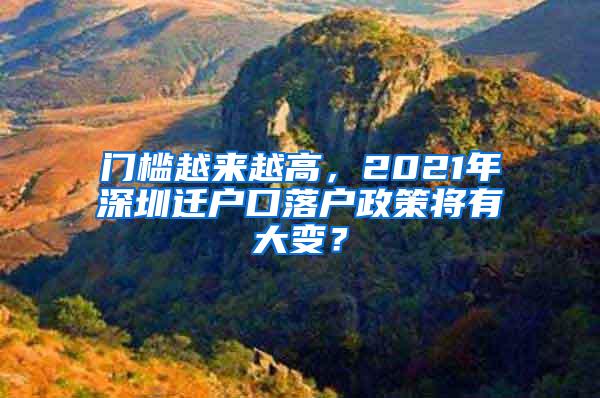 门槛越来越高，2021年深圳迁户口落户政策将有大变？